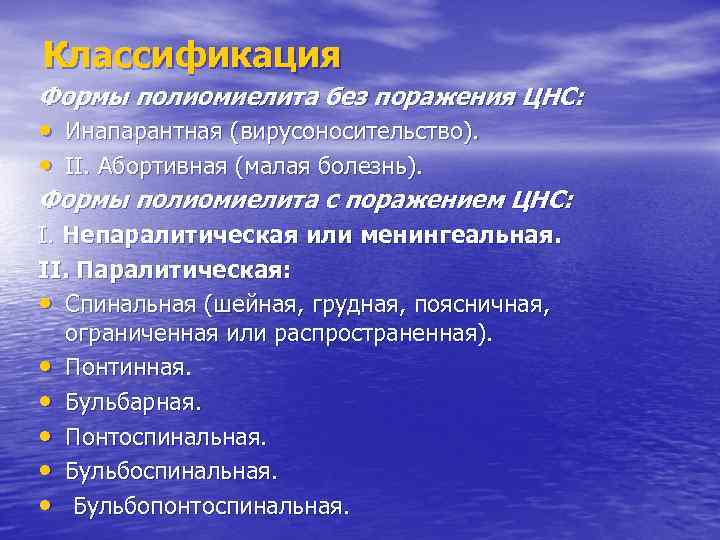 Классификация

Формы полиомиелита без поражения ЦНС:

• Инапарантная (вирусоносительство).
• II. Абортивная (малая болезнь).

Формы полиомиелита с поражением ЦНС:

I. Непаралитическая или менингеальная.

II. Паралитическая:

• Спинальная (шейная, грудная, поясничная, ограниченная или распространенная).
• Понтинная.
• Бульбарная.
• Понтоспинальная.
• Бульбоспинальная.
• Бульбопонтоспинальная.